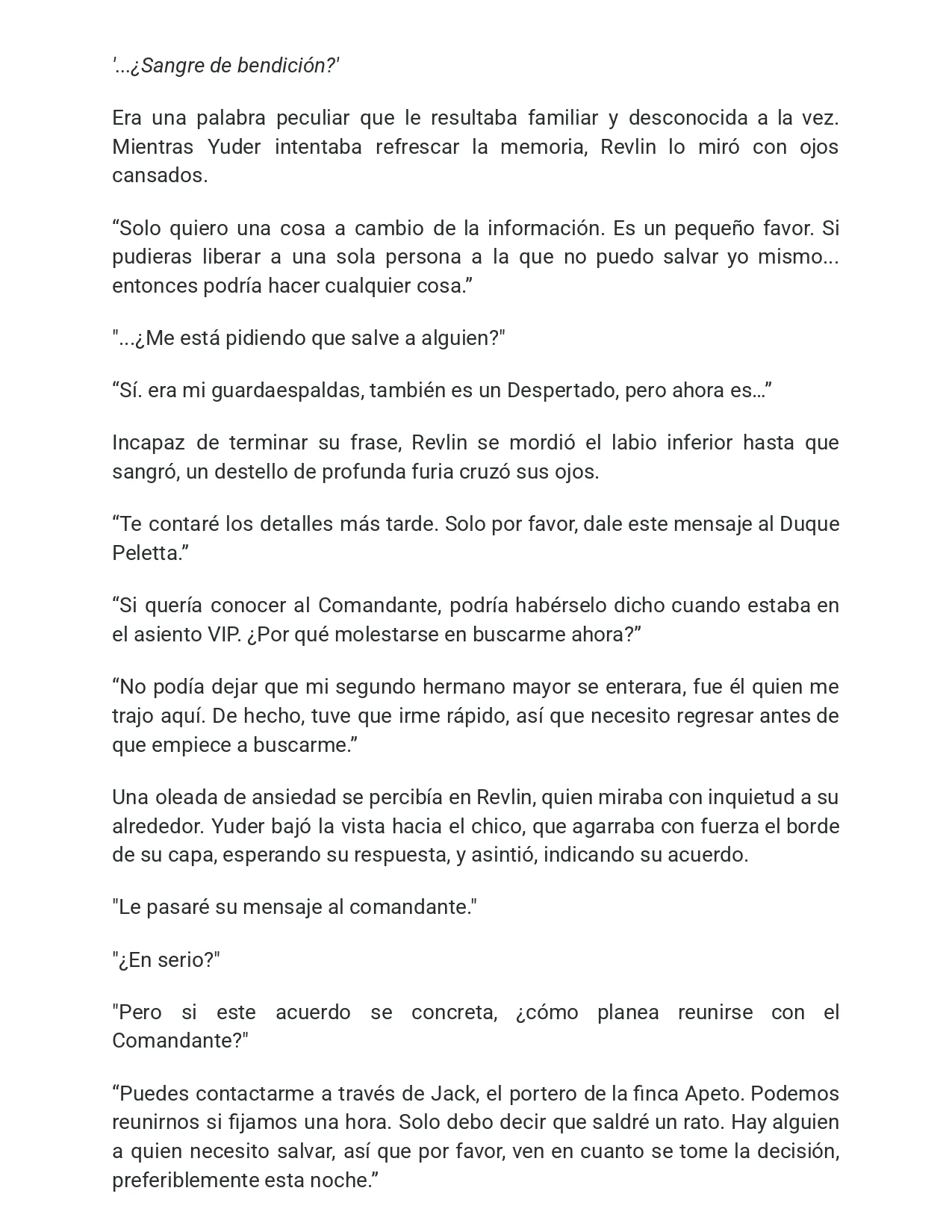 '...¿Sangre de bendición?'

Era una palabra peculiar que le resultaba familiar y desconocida a la vez. Mientras Yuder intentaba refrescar la memoria, Revlin lo miró con ojos cansados.

"Solo quiero una cosa a cambio de la información. Es un pequeño favor. Si pudieras liberar a una sola persona a la que no puedo salvar yo mismo... entonces podría hacer cualquier cosa."

"...¿Me está pidiendo que salve a alguien?"

"Sí. era mi guardaespaldas, también es un Despertado, pero ahora es…"

Incapaz de terminar su frase, Revlin se mordió el labio inferior hasta que sangró, un destello de profunda furia cruzó sus ojos.

"Te contaré los detalles más tarde. Solo por favor, dale este mensaje al Duque Peletta."

"Si quería conocer al Comandante, podría habérselo dicho cuando estaba en el asiento VIP. ¿Por qué molestarse en buscarme ahora?"

"No podía dejar que mi segundo hermano mayor se enterara, fue él quien me trajo aquí. De hecho, tuve que irme rápido, así que necesito regresar antes de que empiece a buscarme."

Una oleada de ansiedad se percibía en Revlin, quien miraba con inquietud a su alrededor. Yuder bajó la vista hacia el chico, que agarraba con fuerza el borde de su capa, esperando su respuesta, y asintió, indicando su acuerdo.

"Le pasaré su mensaje al comandante."

"¿En serio?"

"Pero si este acuerdo se concreta, ¿cómo planea reunirse con el Comandante?"

"Puedes contactarme a través de Jack, el portero de la finca Apeto. Podemos reunirnos si fijamos una hora. Solo debo decir que saldré un rato. Hay alguien a quien necesito salvar, así que por favor, ven en cuanto se tome la decisión, preferiblemente esta noche."